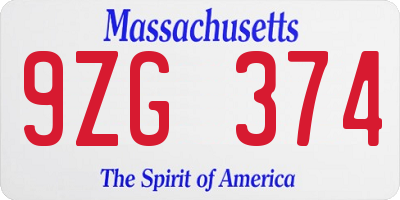 Massachusetts

9ZG 374

The Spirit of America